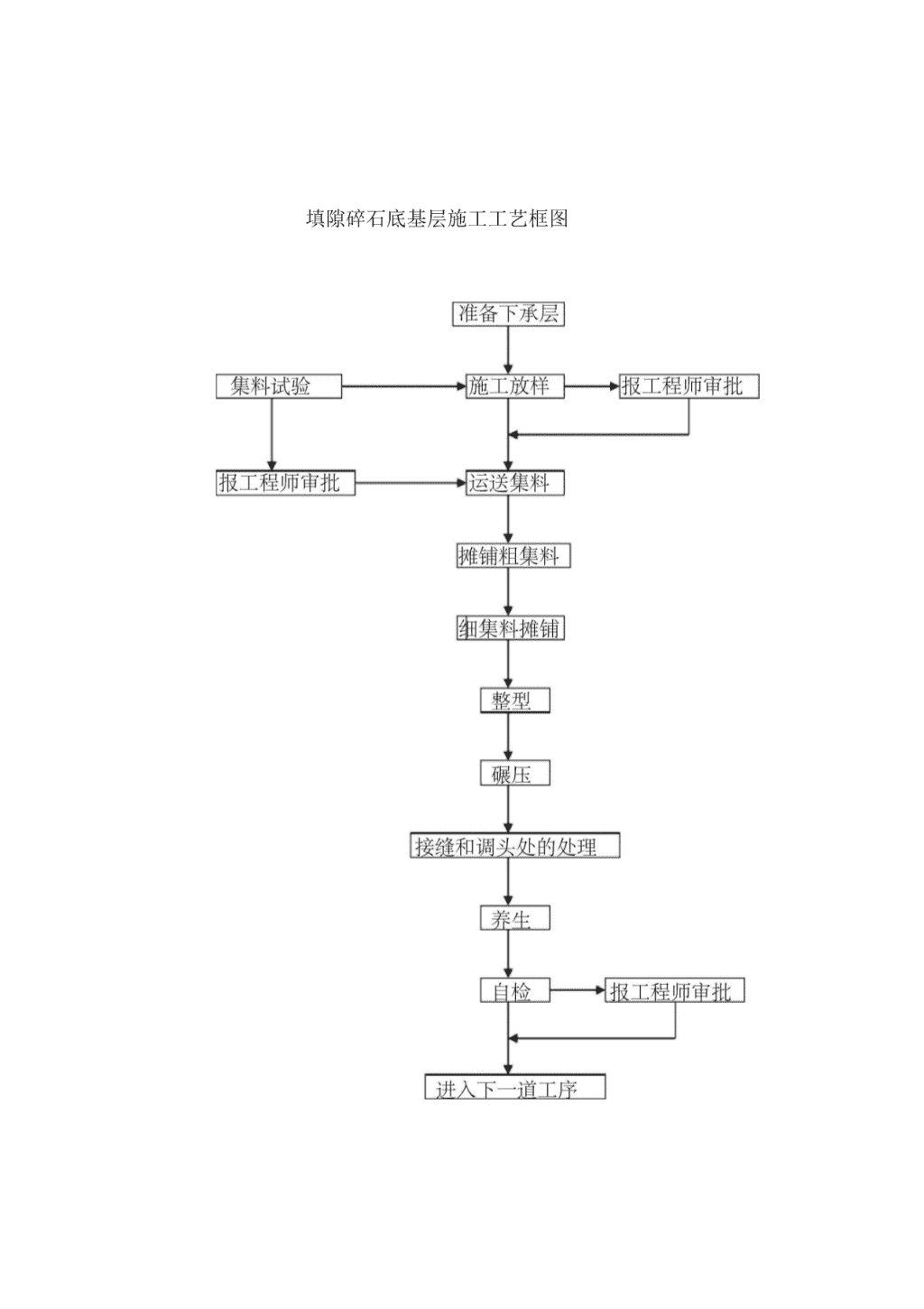 填隙碎石底基层施工工艺框图

准备下承层

集料试验

施工放样

报工程师审批

报工程师审批

运送集料

摊铺粗集料

细集料摊铺

整型

碾压

接缝和调头处的处理

养生

自检

报工程师审批

进入下一道工序